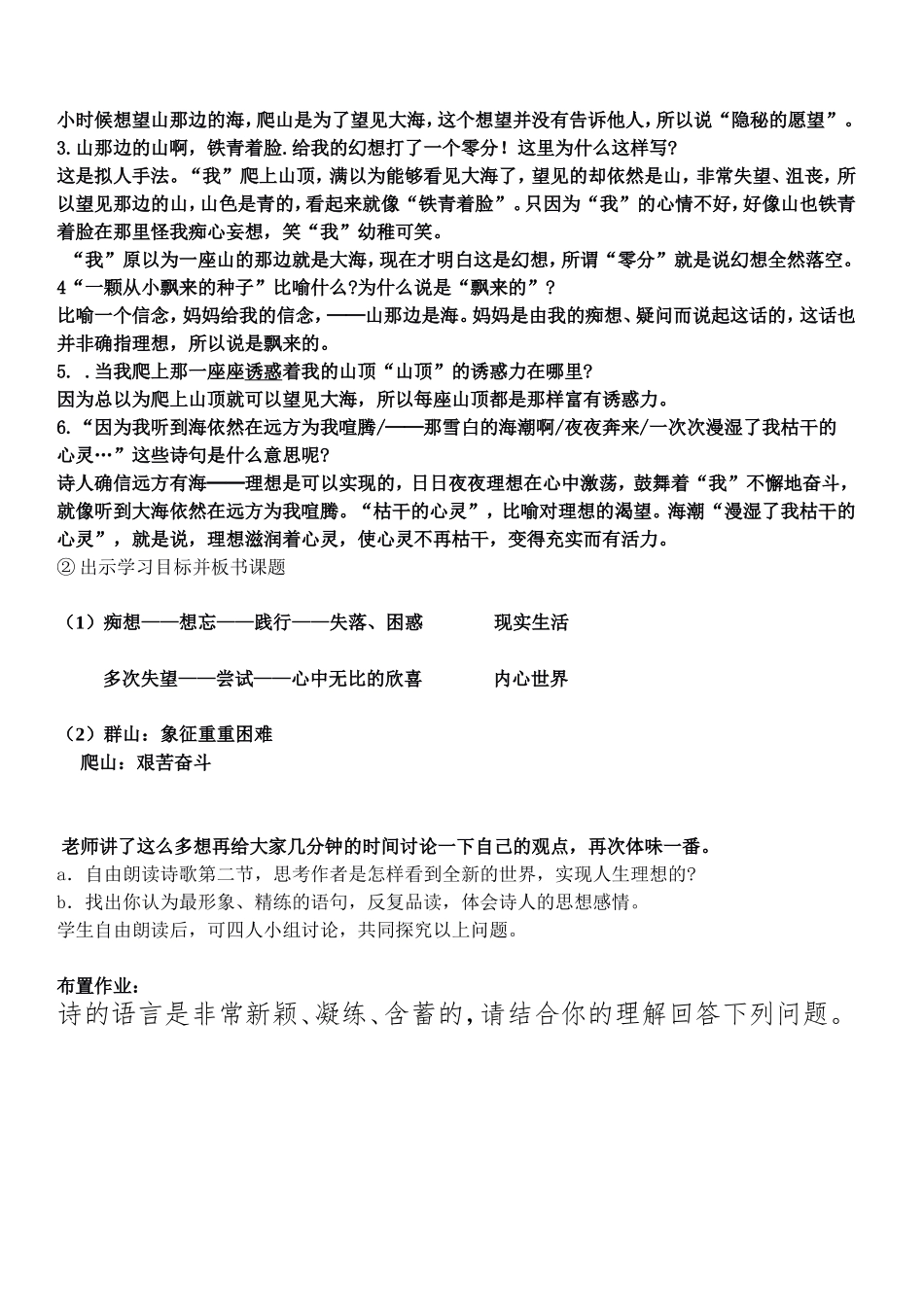 小时候想望山那边的海，爬山是为了望见大海，这个想望并没有告诉他人，所以说“隐秘的愿望”。
3.山那边的山啊，铁青着脸.给我的幻想打了一个零分！这里为什么这样写?
这是拟人手法。“我”爬上山顶，满以为能够看见大海了，望见的却依然是山，非常失望、沮丧，所以望见那边的山，山色是青的，看起来就像“铁青着脸”。只因为“我”的心情不好，好像山也铁青着脸在那里怪我痴心妄想，笑“我”幼稚可笑。
“我”原以为一座山的那边就是大海，现在才明白这是幻想，所谓“零分”就是说幻想全然落空。
4“一颗从小飘来的种子”比喻什么?为什么说是“飘来的”？
比喻一个信念，妈妈给我的信念，——山那边是海。妈妈是由我的痴想、疑问而说起这话的，这话也并非确指理想，所以说是飘来的。
5. .当我爬上那一座座诱惑着我的山顶“山顶”的诱惑力在哪里?
因为总以为爬上山顶就可以望见大海，所以每座山顶都是那样富有诱惑力。
6.“因为我听到海依然在远方为我喧腾/——那雪白的海潮啊/夜夜奔来/一次次漫湿了我枯干的心灵…”这些诗句是什么意思呢?
诗人确信远方有海——理想是可以实现的，日日夜夜理想在心中激荡，鼓舞着“我”不懈地奋斗，就像听到大海依然在远方为我喧腾。“枯干的心灵”，比喻对理想的渴望。海潮“漫湿了我枯干的心灵”，就是说，理想滋润着心灵，使心灵不再枯干，变得充实而有活力。
② 出示学习目标并板书课题

（1）痴想——想忘——践行——失落、困惑 现实生活

多次失望——尝试——心中无比的欣喜 内心世界

（2）群山：象征重重困难
爬山：艰苦奋斗

老师讲了这么多想再给大家几分钟的时间讨论一下自己的观点，再次体味一番。
a．自由朗读诗歌第二节，思考作者是怎样看到全新的世界，实现人生理想的?
b．找出你认为最形象、精练的语句，反复品读，体会诗人的思想感情。
学生自由朗读后，可四人小组讨论，共同探究以上问题。

布置作业：
诗的语言是非常新颖、凝练、含蓄的，请结合你的理解回答下列问题。